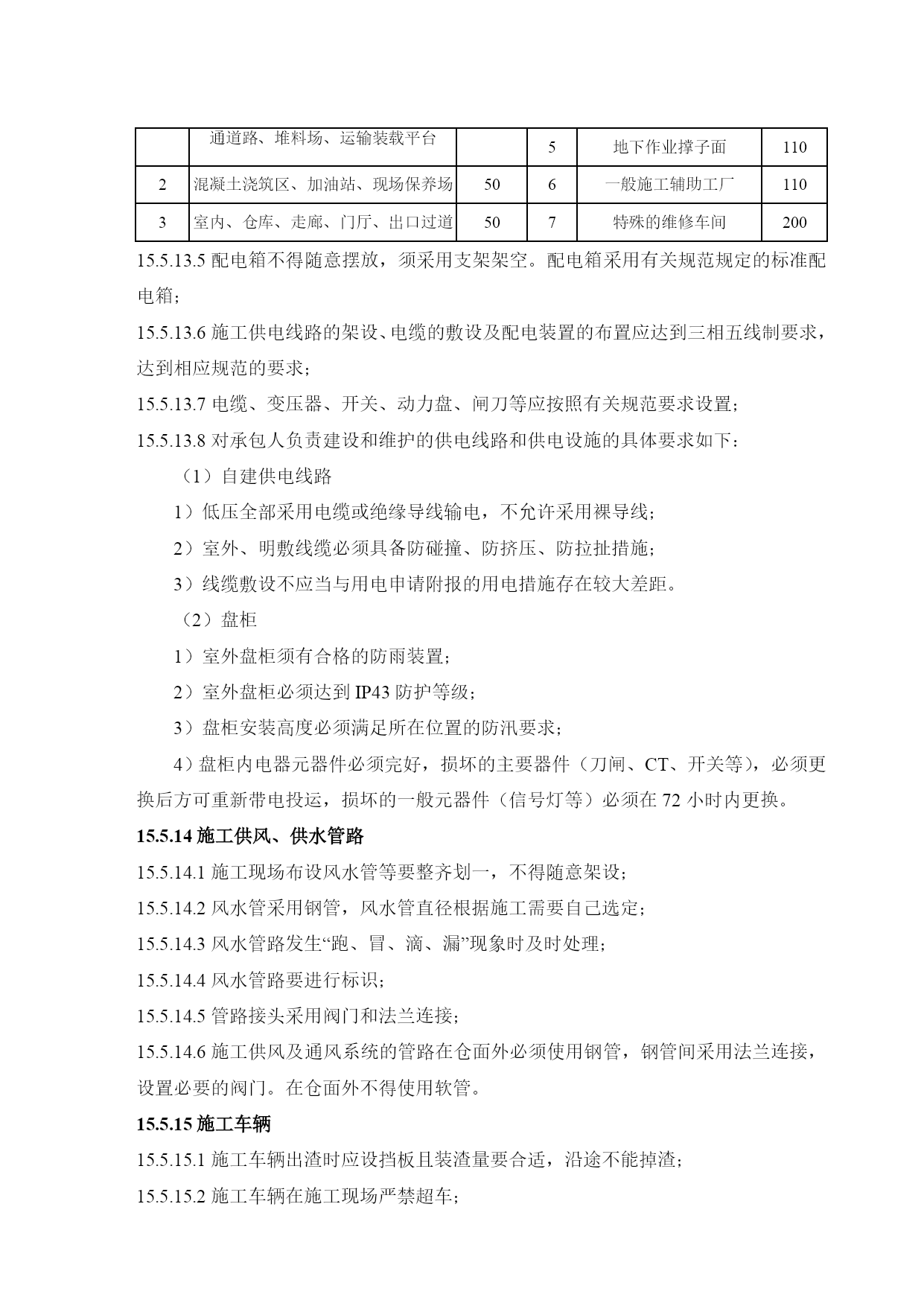 |  | 通道路、堆料场、运输装载平台 |  | 5 | 地下作业撑子面 | 110 |
|---|---|---|---|---|---|
| 2 | 混凝土浇筑区、加油站、现场保养场 | 50 | 6 | 一般施工辅助工厂 | 110 |
| 3 | 室内、仓库、走廊、门厅、出口过道 | 50 | 7 | 特殊的维修车间 | 200 |

15.5.13.5 配电箱不得随意摆放，须采用支架架空。配电箱采用有关规范规定的标准配电箱；

15.5.13.6 施工供电线路的架设、电缆的敷设及配电装置的布置应达到三相五线制要求，达到相应规范的要求；

15.5.13.7 电缆、变压器、开关、动力盘、闸刀等应按照有关规范要求设置；

15.5.13.8 对承包人负责建设和维护的供电线路和供电设施的具体要求如下：

（1）自建供电线路

1）低压全部采用电缆或绝缘导线输电，不允许采用裸导线；

2）室外、明敷线缆必须具备防碰撞、防挤压、防拉扯措施；

3）线缆敷设不应当与用电申请附报的用电措施存在较大差距。

（2）盘柜

1）室外盘柜须有合格的防雨装置；

2）室外盘柜必须达到 IP43 防护等级；

3）盘柜安装高度必须满足所在位置的防汛要求；

4）盘柜内电器元器件必须完好，损坏的主要器件（刀闸、CT、开关等），必须更换后方可重新带电投运，损坏的一般元器件（信号灯等）必须在 72 小时内更换。

15.5.14 施工供风、供水管路

15.5.14.1 施工现场布设风水管等要整齐划一，不得随意架设；

15.5.14.2 风水管采用钢管，风水管直径根据施工需要自己选定；

15.5.14.3 风水管路发生“跑、冒、滴、漏”现象时及时处理；

15.5.14.4 风水管路要进行标识；

15.5.14.5 管路接头采用阀门和法兰连接；

15.5.14.6 施工供风及通风系统的管路在仓面外必须使用钢管，钢管间采用法兰连接，设置必要的阀门。在仓面外不得使用软管。

15.5.15 施工车辆

15.5.15.1 施工车辆出渣时应设挡板且装渣量要合适，沿途不能掉渣；

15.5.15.2 施工车辆在施工现场严禁超车；